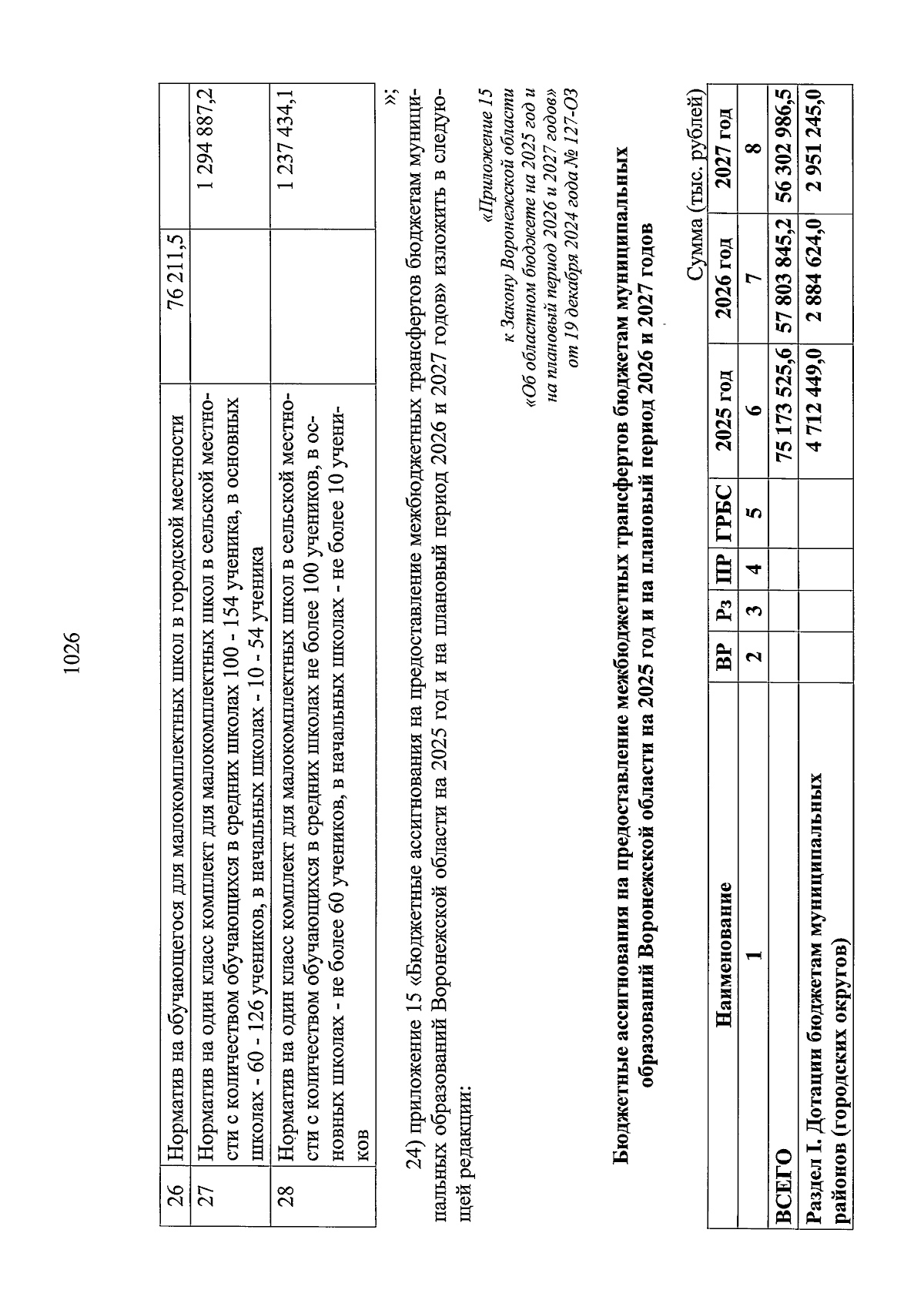 1026

| 26 | Норматив на обучающегося для малокомплектных школ в городской местности | 76 211,5 | |
|---|---|---|---|
| 27 | Норматив на один класс комплект для малокомплектных школ в сельской местности с количеством обучающихся в средних школах 100 - 154 ученика, в основных школах - 60 - 126 учеников, в начальных школах - 10 - 54 ученика | | 1 294 887,2 |
| 28 | Норматив на один класс комплект для малокомплектных школ в сельской местности с количеством обучающихся в средних школах не более 100 учеников, в основных школах - не более 60 учеников, в начальных школах - не более 10 учеников | | 1 237 434,1 |

»;

24) приложение 15 «Бюджетные ассигнования на предоставление межбюджетных трансфертов бюджетам муниципальных образований Воронежской области на 2025 год и на плановый период 2026 и 2027 годов» изложить в следующей редакции:

«Приложение 15
к Закону Воронежской области
«Об областном бюджете на 2025 год и на плановый период 2026 и 2027 годов»
от 19 декабря 2024 года № 127-ОЗ

Бюджетные ассигнования на предоставление межбюджетных трансфертов бюджетам муниципальных образований Воронежской области на 2025 год и на плановый период 2026 и 2027 годов

Сумма (тыс. рублей)

| Наименование | ВР | Рз | ПР | ГРБС | 2025 год | 2026 год | 2027 год |
|---|---|---|---|---|---|---|---|
| 1 | 2 | 3 | 4 | 5 | 6 | 7 | 8 |
| ВСЕГО | | | | | 75 173 525,6 | 57 803 845,2 | 56 302 986,5 |
| Раздел I. Дотации бюджетам муниципальных районов (городских округов) | | | | | 4 712 449,0 | 2 884 624,0 | 2 951 245,0 |